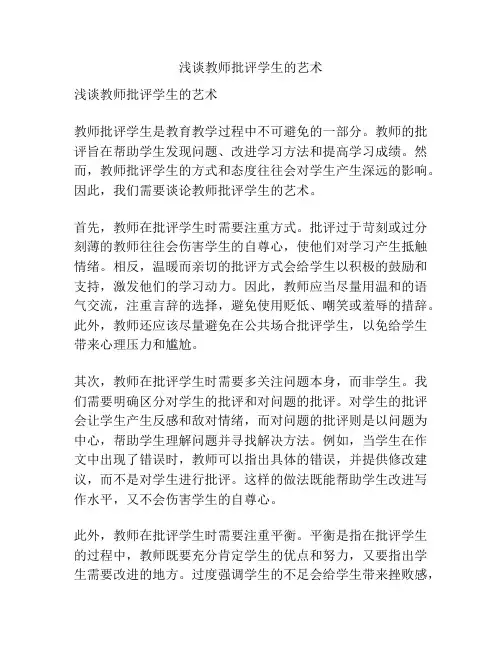 浅谈教师批评学生的艺术

浅谈教师批评学生的艺术

教师批评学生是教育教学过程中不可避免的一部分。教师的批评旨在帮助学生发现问题、改进学习方法和提高学习成绩。然而，教师批评学生的方式和态度往往会对学生产生深远的影响。因此，我们需要谈论教师批评学生的艺术。

首先，教师在批评学生时需要注重方式。批评过于苛刻或过分刻薄的教师往往会伤害学生的自尊心，使他们对学习产生抵触情绪。相反，温暖而亲切的批评方式会给学生以积极的鼓励和支持，激发他们的学习动力。因此，教师应当尽量用温和的语气交流，注重言辞的选择，避免使用贬低、嘲笑或羞辱的措辞。此外，教师还应该尽量避免在公共场合批评学生，以免给学生带来心理压力和尴尬。

其次，教师在批评学生时需要多关注问题本身，而非学生。我们需要明确区分对学生的批评和对问题的批评。对学生的批评会让学生产生反感和敌对情绪，而对问题的批评则是以问题为中心，帮助学生理解问题并寻找解决方法。例如，当学生在作文中出现了错误时，教师可以指出具体的错误，并提供修改建议，而不是对学生进行批评。这样的做法既能帮助学生改进写作水平，又不会伤害学生的自尊心。

此外，教师在批评学生时需要注重平衡。平衡是指在批评学生的过程中，教师既要充分肯定学生的优点和努力，又要指出学生需要改进的地方。过度强调学生的不足会给学生带来挫败感，